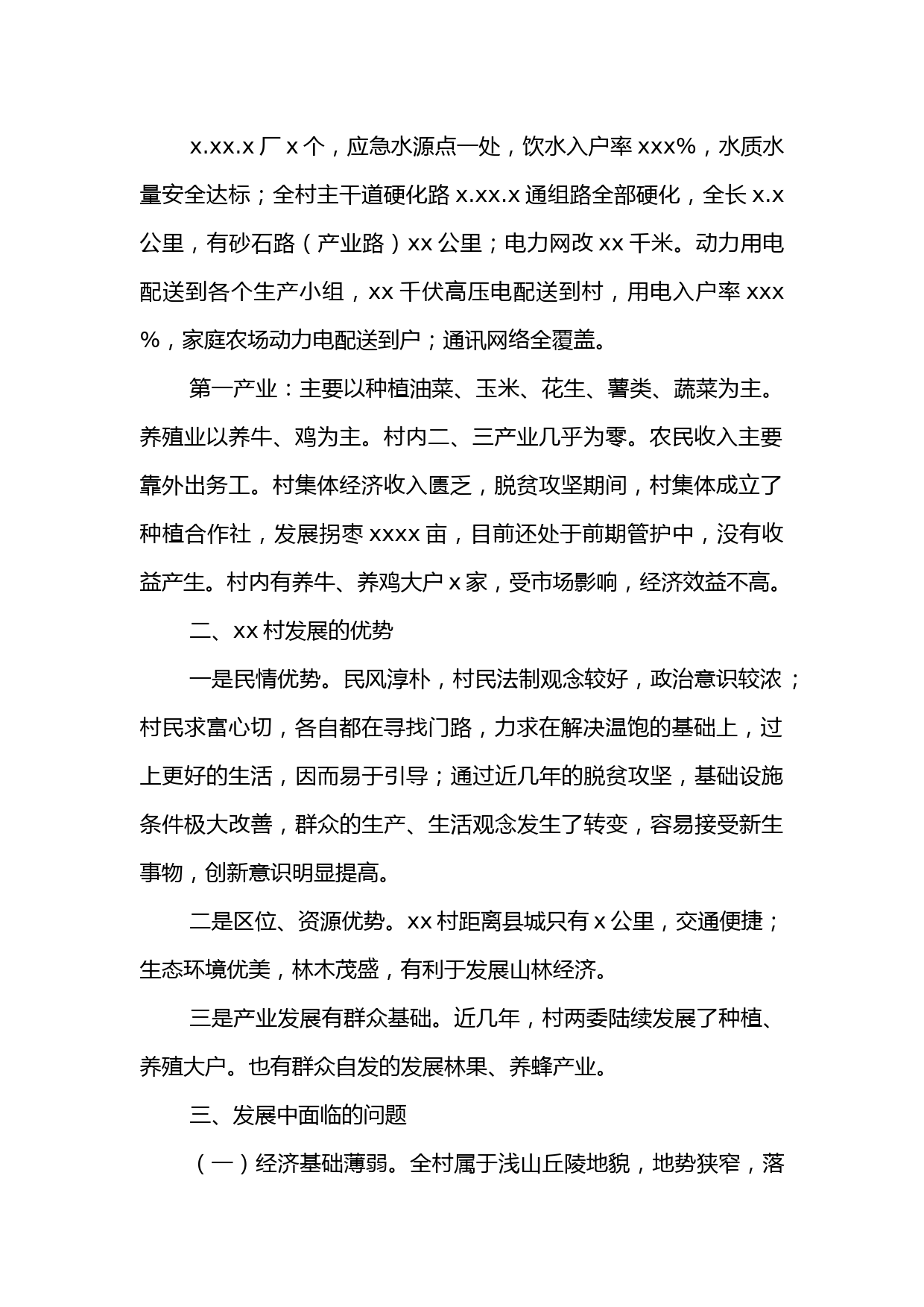 x.xx.x 厂 x 个，应急水源点一处，饮水入户率 xxx%，水质水量安全达标；全村主干道硬化路 x.xx.x 通组路全部硬化，全长 x.x 公里，有砂石路（产业路）xx 公里；电力网改 xx 千米。动力用电配送到各个生产小组，xx 千伏高压电配送到村，用电入户率 xxx%，家庭农场动力电配送到户；通讯网络全覆盖。

第一产业：主要以种植油菜、玉米、花生、薯类、蔬菜为主。养殖业以养牛、鸡为主。村内二、三产业几乎为零。农民收入主要靠外出务工。村集体经济收入匮乏，脱贫攻坚期间，村集体成立了种植合作社，发展拐枣 xxxx 亩，目前还处于前期管护中，没有收益产生。村内有养牛、养鸡大户 x 家，受市场影响，经济效益不高。

二、xx 村发展的优势

一是民情优势。民风淳朴，村民法制观念较好，政治意识较浓；村民求富心切，各自都在寻找门路，力求在解决温饱的基础上，过上更好的生活，因而易于引导；通过近几年的脱贫攻坚，基础设施条件极大改善，群众的生产、生活观念发生了转变，容易接受新生事物，创新意识明显提高。

二是区位、资源优势。xx 村距离县城只有 x 公里，交通便捷；生态环境优美，林木茂盛，有利于发展山林经济。

三是产业发展有群众基础。近几年，村两委陆续发展了种植、养殖大户。也有群众自发的发展林果、养蜂产业。

三、发展中面临的问题

（一）经济基础薄弱。全村属于浅山丘陵地貌，地势狭窄，落